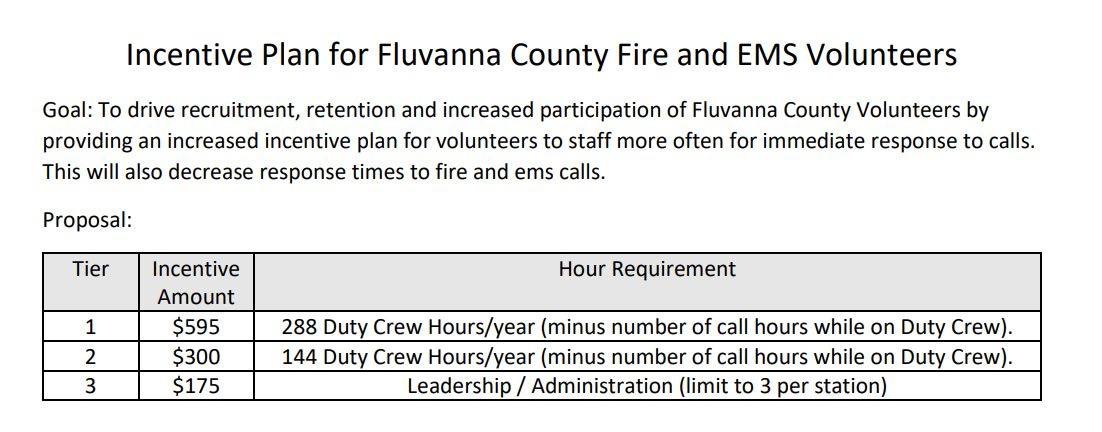 Incentive Plan for Fluvanna County Fire and EMS Volunteers

Goal: To drive recruitment, retention and increased participation of Fluvanna County Volunteers by providing an increased incentive plan for volunteers to staff more often for immediate response to calls. This will also decrease response times to fire and ems calls.

Proposal:

| Tier | Incentive Amount | Hour Requirement |
|---|---|---|
| 1 | \$595 | 288 Duty Crew Hours/year (minus number of call hours while on Duty Crew). |
| 2 | \$300 | 144 Duty Crew Hours/year (minus number of call hours while on Duty Crew). |
| 3 | \$175 | Leadership / Administration (limit to 3 per station) |